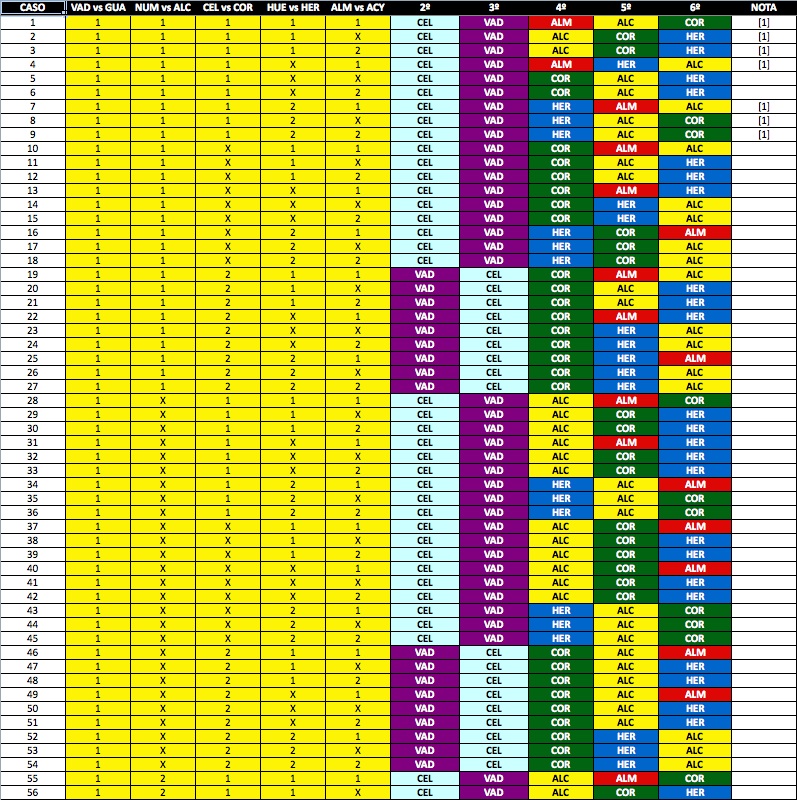 | CASO | VAD vs GUA | NUM vs ALC | CEL vs COR | HUE vs HER | ALM vs ACY | 2º | 3º | 4º | 5º | 6º | NOTA |
|---|---|---|---|---|---|---|---|---|---|---|---|
| 1 | 1 | 1 | 1 | 1 | 1 | CEL | VAD | ALM | ALC | COR | [1] |
| 2 | 1 | 1 | 1 | 1 | X | CEL | VAD | ALC | COR | HER | [1] |
| 3 | 1 | 1 | 1 | 1 | 2 | CEL | VAD | ALC | COR | HER | [1] |
| 4 | 1 | 1 | 1 | X | 1 | CEL | VAD | ALM | HER | ALC | [1] |
| 5 | 1 | 1 | 1 | X | X | CEL | VAD | COR | ALC | HER | |
| 6 | 1 | 1 | 1 | X | 2 | CEL | VAD | COR | ALC | HER | |
| 7 | 1 | 1 | 1 | 2 | 1 | CEL | VAD | HER | ALM | ALC | [1] |
| 8 | 1 | 1 | 1 | 2 | X | CEL | VAD | HER | ALC | COR | [1] |
| 9 | 1 | 1 | 1 | 2 | 2 | CEL | VAD | HER | ALC | COR | [1] |
| 10 | 1 | 1 | X | 1 | 1 | CEL | VAD | COR | ALM | ALC | |
| 11 | 1 | 1 | X | 1 | X | CEL | VAD | COR | ALC | HER | |
| 12 | 1 | 1 | X | 1 | 2 | CEL | VAD | COR | ALC | HER | |
| 13 | 1 | 1 | X | X | 1 | CEL | VAD | COR | ALM | HER | |
| 14 | 1 | 1 | X | X | X | CEL | VAD | COR | HER | ALC | |
| 15 | 1 | 1 | X | X | 2 | CEL | VAD | COR | HER | ALC | |
| 16 | 1 | 1 | X | 2 | 1 | CEL | VAD | HER | COR | ALM | |
| 17 | 1 | 1 | X | 2 | X | CEL | VAD | HER | COR | ALC | |
| 18 | 1 | 1 | X | 2 | 2 | CEL | VAD | HER | COR | ALC | |
| 19 | 1 | 1 | 2 | 1 | 1 | VAD | CEL | COR | ALM | ALC | |
| 20 | 1 | 1 | 2 | 1 | X | VAD | CEL | COR | ALC | HER | |
| 21 | 1 | 1 | 2 | 1 | 2 | VAD | CEL | COR | ALC | HER | |
| 22 | 1 | 1 | 2 | X | 1 | VAD | CEL | COR | ALM | HER | |
| 23 | 1 | 1 | 2 | X | X | VAD | CEL | COR | HER | ALC | |
| 24 | 1 | 1 | 2 | X | 2 | VAD | CEL | COR | HER | ALC | |
| 25 | 1 | 1 | 2 | 2 | 1 | VAD | CEL | COR | HER | ALM | |
| 26 | 1 | 1 | 2 | 2 | X | VAD | CEL | COR | HER | ALC | |
| 27 | 1 | 1 | 2 | 2 | 2 | VAD | CEL | COR | HER | ALC | |
| 28 | 1 | X | 1 | 1 | 1 | CEL | VAD | ALC | ALM | COR | |
| 29 | 1 | X | 1 | 1 | X | CEL | VAD | ALC | COR | HER | |
| 30 | 1 | X | 1 | 1 | 2 | CEL | VAD | ALC | COR | HER | |
| 31 | 1 | X | 1 | X | 1 | CEL | VAD | ALC | ALM | HER | |
| 32 | 1 | X | 1 | X | X | CEL | VAD | ALC | COR | HER | |
| 33 | 1 | X | 1 | X | 2 | CEL | VAD | ALC | COR | HER | |
| 34 | 1 | X | 1 | 2 | 1 | CEL | VAD | HER | ALC | ALM | |
| 35 | 1 | X | 1 | 2 | X | CEL | VAD | HER | ALC | COR | |
| 36 | 1 | X | 1 | 2 | 2 | CEL | VAD | HER | ALC | COR | |
| 37 | 1 | X | X | 1 | 1 | CEL | VAD | ALC | COR | ALM | |
| 38 | 1 | X | X | 1 | X | CEL | VAD | ALC | COR | HER | |
| 39 | 1 | X | X | 1 | 2 | CEL | VAD | ALC | COR | HER | |
| 40 | 1 | X | X | X | 1 | CEL | VAD | ALC | COR | ALM | |
| 41 | 1 | X | X | X | X | CEL | VAD | ALC | COR | HER | |
| 42 | 1 | X | X | X | 2 | CEL | VAD | ALC | COR | HER | |
| 43 | 1 | X | X | 2 | 1 | CEL | VAD | HER | ALC | COR | |
| 44 | 1 | X | X | 2 | X | CEL | VAD | HER | ALC | COR | |
| 45 | 1 | X | X | 2 | 2 | CEL | VAD | HER | ALC | COR | |
| 46 | 1 | X | 2 | 1 | 1 | VAD | CEL | COR | ALC | ALM | |
| 47 | 1 | X | 2 | 1 | X | VAD | CEL | COR | ALC | HER | |
| 48 | 1 | X | 2 | 1 | 2 | VAD | CEL | COR | ALC | HER | |
| 49 | 1 | X | 2 | X | 1 | VAD | CEL | COR | ALC | ALM | |
| 50 | 1 | X | 2 | X | X | VAD | CEL | COR | ALC | HER | |
| 51 | 1 | X | 2 | X | 2 | VAD | CEL | COR | ALC | HER | |
| 52 | 1 | X | 2 | 2 | 1 | VAD | CEL | COR | HER | ALC | |
| 53 | 1 | X | 2 | 2 | X | VAD | CEL | COR | HER | ALC | |
| 54 | 1 | X | 2 | 2 | 2 | VAD | CEL | COR | HER | ALC | |
| 55 | 1 | 2 | 1 | 1 | 1 | CEL | VAD | ALC | ALM | COR | |
| 56 | 1 | 2 | 1 | 1 | X | CEL | VAD | ALC | COR | HER | |